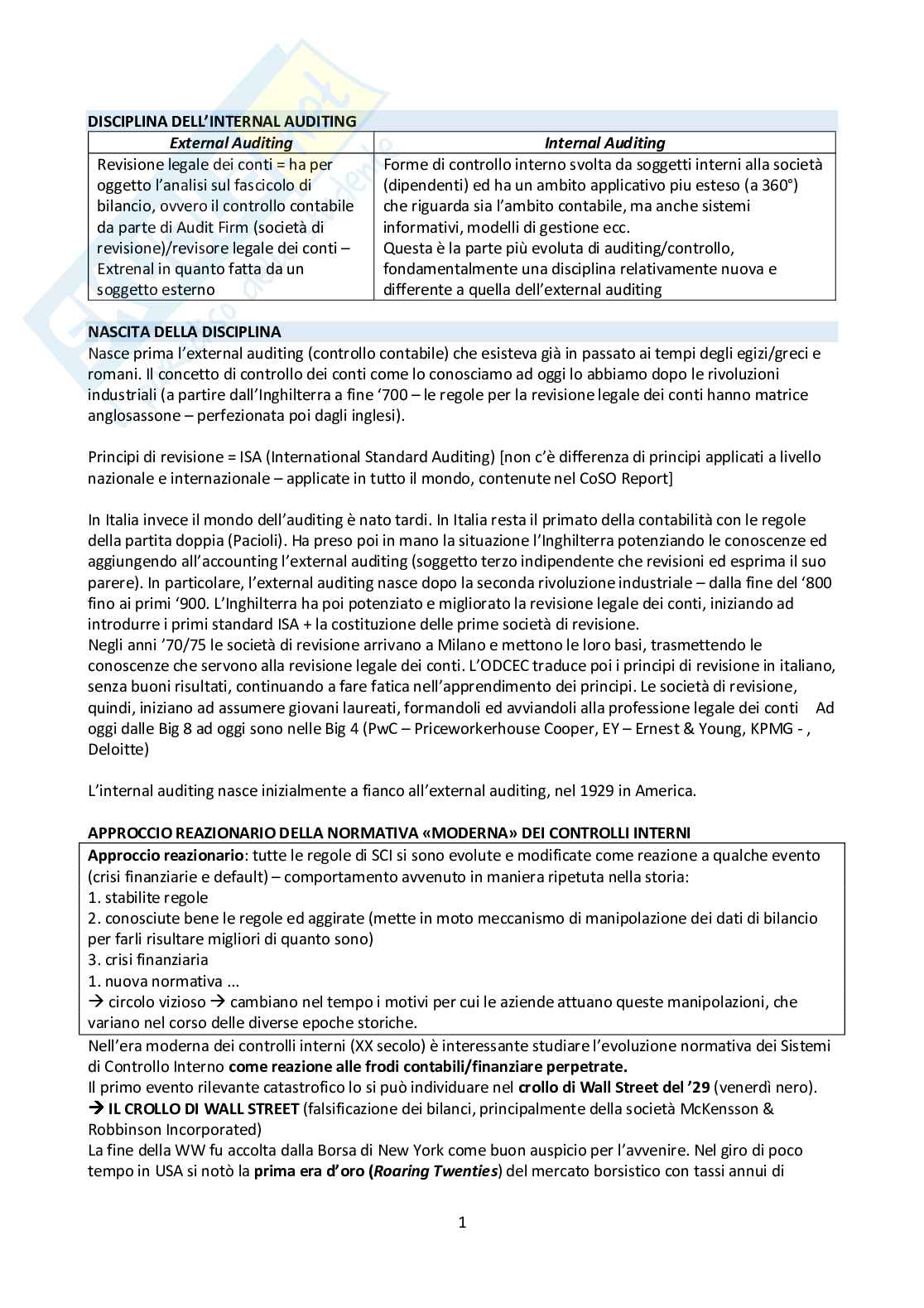 DISCIPLINA DELL'INTERNAL AUDITING

| External Auditing | Internal Auditing |
|---|---|
| Revisione legale dei conti = ha per oggetto l'analisi sul fascicolo di bilancio, ovvero il controllo contabile da parte di Audit Firm (società di revisione)/revisore legale dei conti – Extrenal in quanto fatta da un soggetto esterno | Forme di controllo interno svolta da soggetti interni alla società (dipendenti) ed ha un ambito applicativo piu esteso (a 360°) che riguarda sia l'ambito contabile, ma anche sistemi informativi, modelli di gestione ecc. Questa è la parte più evoluta di auditing/controllo, fondamentalmente una disciplina relativamente nuova e differente a quella dell'external auditing |

NASCITA DELLA DISCIPLINA
Nasce prima l'external auditing (controllo contabile) che esisteva già in passato ai tempi degli egizi/greci e romani. Il concetto di controllo dei conti come lo conosciamo ad oggi lo abbiamo dopo le rivoluzioni industriali (a partire dall'Inghilterra a fine '700 – le regole per la revisione legale dei conti hanno matrice anglosassone – perfezionata poi dagli inglesi).

Principi di revisione = ISA (International Standard Auditing) [non c'è differenza di principi applicati a livello nazionale e internazionale – applicate in tutto il mondo, contenute nel CoSO Report]

In Italia invece il mondo dell'auditing è nato tardi. In Italia resta il primato della contabilità con le regole della partita doppia (Pacioli). Ha preso poi in mano la situazione l'Inghilterra potenziando le conoscenze ed aggiungendo all'accounting l'external auditing (soggetto terzo indipendente che revisioni ed esprima il suo parere). In particolare, l'external auditing nasce dopo la seconda rivoluzione industriale – dalla fine del '800 fino ai primi '900. L'Inghilterra ha poi potenziato e migliorato la revisione legale dei conti, iniziando ad introdurre i primi standard ISA + la costituzione delle prime società di revisione.
Negli anni '70/75 le società di revisione arrivano a Milano e mettono le loro basi, trasmettendo le conoscenze che servono alla revisione legale dei conti. L'ODCEC traduce poi i principi di revisione in italiano, senza buoni risultati, continuando a fare fatica nell'apprendimento dei principi. Le società di revisione, quindi, iniziano ad assumere giovani laureati, formandoli ed avviandoli alla professione legale dei conti Ad oggi dalle Big 8 ad oggi sono nelle Big 4 (PwC – Priceworkerhouse Cooper, EY – Ernest & Young, KPMG - , Deloitte)

L'internal auditing nasce inizialmente a fianco all'external auditing, nel 1929 in America.

APPROCCIO REAZIONARIO DELLA NORMATIVA «MODERNA» DEI CONTROLLI INTERNI
Approccio reazionario: tutte le regole di SCI si sono evolute e modificate come reazione a qualche evento (crisi finanziarie e default) – comportamento avvenuto in maniera ripetuta nella storia:
1. stabilite regole
2. conosciute bene le regole ed aggirate (mette in moto meccanismo di manipolazione dei dati di bilancio per farli risultare migliori di quanto sono)
3. crisi finanziaria
1. nuova normativa ...
→ circolo vizioso → cambiano nel tempo i motivi per cui le aziende attuano queste manipolazioni, che variano nel corso delle diverse epoche storiche.
Nell'era moderna dei controlli interni (XX secolo) è interessante studiare l'evoluzione normativa dei Sistemi di Controllo Interno come reazione alle frodi contabili/finanziare perpetrate.
Il primo evento rilevante catastrofico lo si può individuare nel crollo di Wall Street del '29 (venerdì nero).
→ IL CROLLO DI WALL STREET (falsificazione dei bilanci, principalmente della società McKensson & Robbinson Incorporated)
La fine della WW fu accolta dalla Borsa di New York come buon auspicio per l'avvenire. Nel giro di poco tempo in USA si notò la prima era d'oro (Roaring Twenties) del mercato borsistico con tassi annui di

1